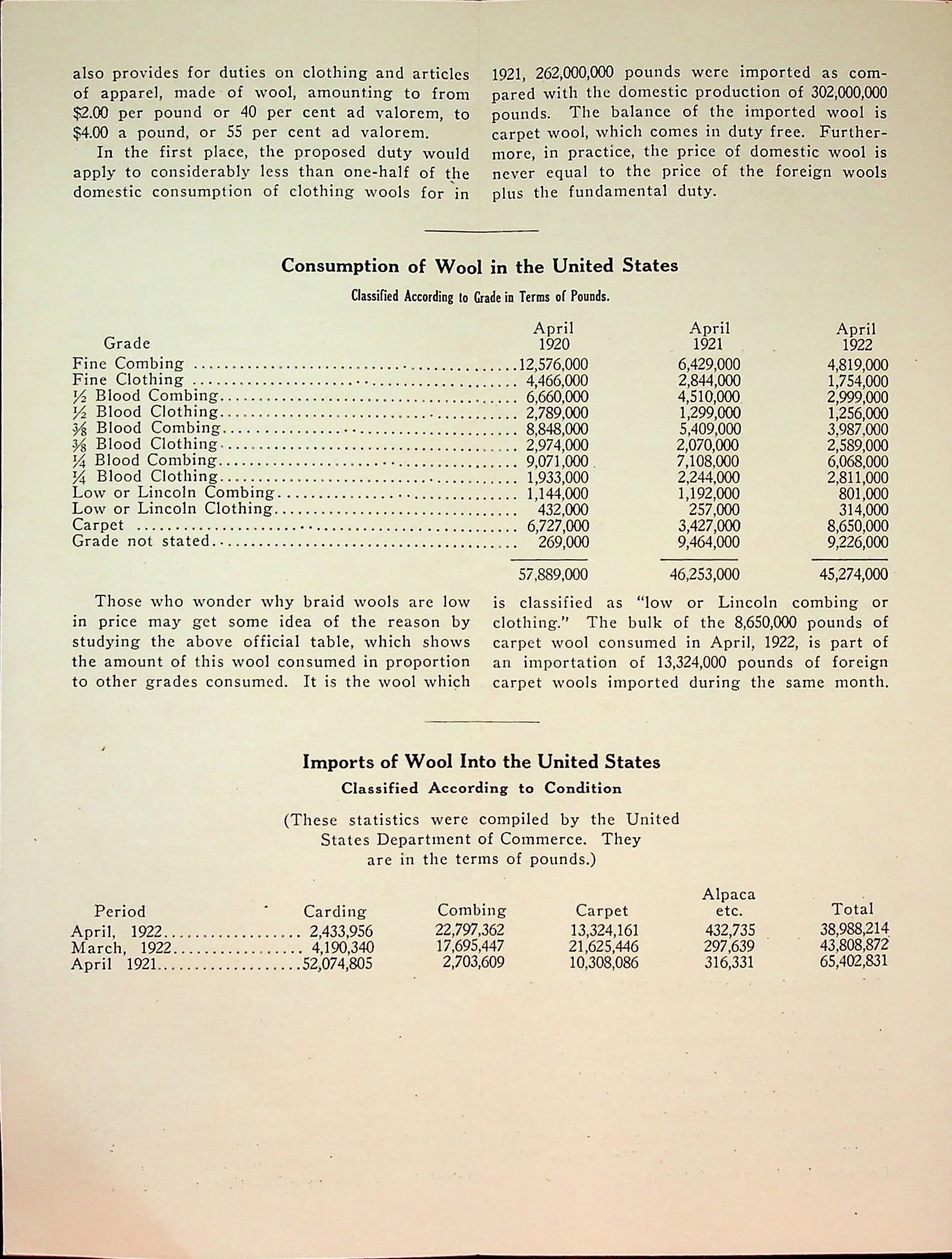 also provides for duties on clothing and articles of apparel, made of wool, amounting to from \$2.00 per pound or 40 per cent ad valorem, to \$4.00 a pound, or 55 per cent ad valorem.

In the first place, the proposed duty would apply to considerably less than one-half of the domestic consumption of clothing wools for in 1921, 262,000,000 pounds were imported as compared with the domestic production of 302,000,000 pounds. The balance of the imported wool is carpet wool, which comes in duty free. Furthermore, in practice, the price of domestic wool is never equal to the price of the foreign wools plus the fundamental duty.

Consumption of Wool in the United States

Classified According to Grade in Terms of Pounds.

| Grade | April 1920 | April 1921 | April 1922 |
|---|---|---|---|
| Fine Combing | 12,576,000 | 6,429,000 | 4,819,000 |
| Fine Clothing | 4,466,000 | 2,844,000 | 1,754,000 |
| ½ Blood Combing | 6,660,000 | 4,510,000 | 2,999,000 |
| ½ Blood Clothing | 2,789,000 | 1,299,000 | 1,256,000 |
| ⅜ Blood Combing | 8,848,000 | 5,409,000 | 3,987,000 |
| ⅜ Blood Clothing | 2,974,000 | 2,070,000 | 2,589,000 |
| ¼ Blood Combing | 9,071,000 | 7,108,000 | 6,068,000 |
| ¼ Blood Clothing | 1,933,000 | 2,244,000 | 2,811,000 |
| Low or Lincoln Combing | 1,144,000 | 1,192,000 | 801,000 |
| Low or Lincoln Clothing | 432,000 | 257,000 | 314,000 |
| Carpet | 6,727,000 | 3,427,000 | 8,650,000 |
| Grade not stated | 269,000 | 9,464,000 | 9,226,000 |
| | 57,889,000 | 46,253,000 | 45,274,000 |

Those who wonder why braid wools are low in price may get some idea of the reason by studying the above official table, which shows the amount of this wool consumed in proportion to other grades consumed. It is the wool which is classified as "low or Lincoln combing or clothing." The bulk of the 8,650,000 pounds of carpet wool consumed in April, 1922, is part of an importation of 13,324,000 pounds of foreign carpet wools imported during the same month.

Imports of Wool Into the United States

Classified According to Condition

(These statistics were compiled by the United States Department of Commerce. They are in the terms of pounds.)

| Period | Carding | Combing | Carpet | Alpaca etc. | Total |
|---|---|---|---|---|---|
| April, 1922 | 2,433,956 | 22,797,362 | 13,324,161 | 432,735 | 38,988,214 |
| March, 1922 | 4,190,340 | 17,695,447 | 21,625,446 | 297,639 | 43,808,872 |
| April 1921 | 52,074,805 | 2,703,609 | 10,308,086 | 316,331 | 65,402,831 |